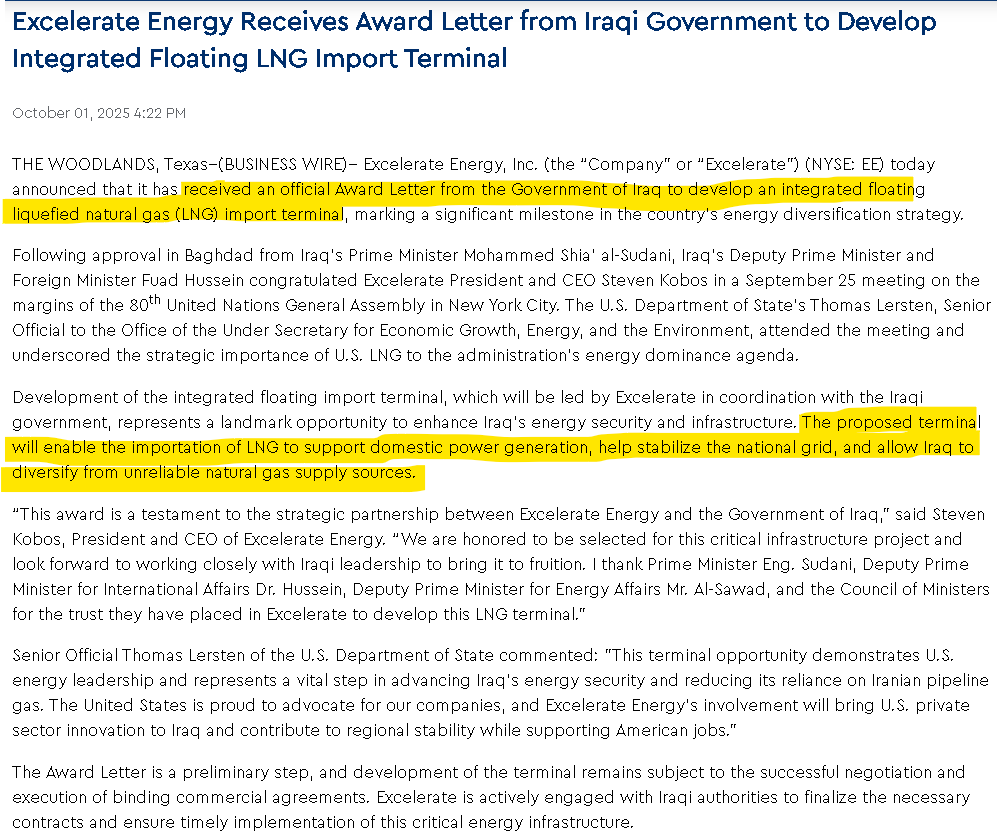 Excelerate Energy Receives Award Letter from Iraqi Government to Develop Integrated Floating LNG Import Terminal

October 01, 2025 4:22 PM

THE WOODLANDS, Texas–(BUSINESS WIRE)– Excelerate Energy, Inc. (the "Company" or "Excelerate") (NYSE: EE) today announced that it has received an official Award Letter from the Government of Iraq to develop an integrated floating liquefied natural gas (LNG) import terminal, marking a significant milestone in the country's energy diversification strategy.

Following approval in Baghdad from Iraq's Prime Minister Mohammed Shia' al-Sudani, Iraq's Deputy Prime Minister and Foreign Minister Fuad Hussein congratulated Excelerate President and CEO Steven Kobos in a September 25 meeting on the margins of the 80$^{th}$ United Nations General Assembly in New York City. The U.S. Department of State's Thomas Lersten, Senior Official to the Office of the Under Secretary for Economic Growth, Energy, and the Environment, attended the meeting and underscored the strategic importance of U.S. LNG to the administration's energy dominance agenda.

Development of the integrated floating import terminal, which will be led by Excelerate in coordination with the Iraqi government, represents a landmark opportunity to enhance Iraq's energy security and infrastructure. The proposed terminal will enable the importation of LNG to support domestic power generation, help stabilize the national grid, and allow Iraq to diversify from unreliable natural gas supply sources.

"This award is a testament to the strategic partnership between Excelerate Energy and the Government of Iraq," said Steven Kobos, President and CEO of Excelerate Energy. "We are honored to be selected for this critical infrastructure project and look forward to working closely with Iraqi leadership to bring it to fruition. I thank Prime Minister Eng. Sudani, Deputy Prime Minister for International Affairs Dr. Hussein, Deputy Prime Minister for Energy Affairs Mr. Al-Sawad, and the Council of Ministers for the trust they have placed in Excelerate to develop this LNG terminal."

Senior Official Thomas Lersten of the U.S. Department of State commented: "This terminal opportunity demonstrates U.S. energy leadership and represents a vital step in advancing Iraq's energy security and reducing its reliance on Iranian pipeline gas. The United States is proud to advocate for our companies, and Excelerate Energy's involvement will bring U.S. private sector innovation to Iraq and contribute to regional stability while supporting American jobs."

The Award Letter is a preliminary step, and development of the terminal remains subject to the successful negotiation and execution of binding commercial agreements. Excelerate is actively engaged with Iraqi authorities to finalize the necessary contracts and ensure timely implementation of this critical energy infrastructure.